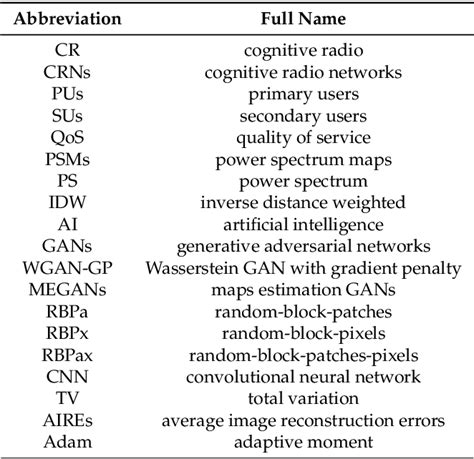 | Abbreviation | Full Name |
|---|---|
| CR | cognitive radio |
| CRNs | cognitive radio networks |
| PUs | primary users |
| SUs | secondary users |
| QoS | quality of service |
| PSMs | power spectrum maps |
| PS | power spectrum |
| IDW | inverse distance weighted |
| AI | artificial intelligence |
| GANs | generative adversarial networks |
| WGAN-GP | Wasserstein GAN with gradient penalty |
| MEGANs | maps estimation GANs |
| RBPa | random-block-patches |
| RBPx | random-block-pixels |
| RBPax | random-block-patches-pixels |
| CNN | convolutional neural network |
| TV | total variation |
| AIREs | average image reconstruction errors |
| Adam | adaptive moment |